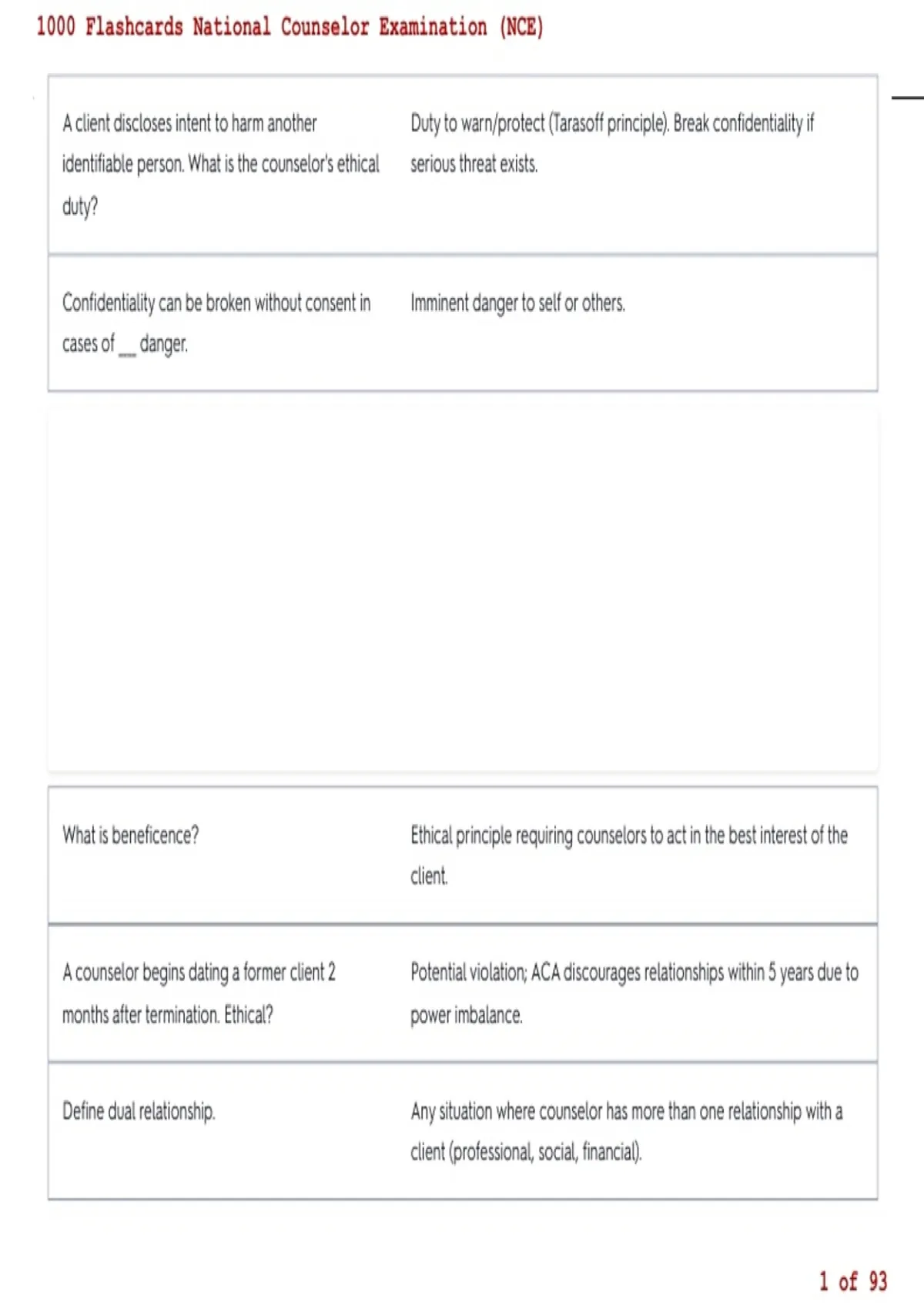 1000 Flashcards National Counselor Examination (NCE)

| A client discloses intent to harm another identifiable person. What is the counselor's ethical duty? | Duty to warn/protect (Tarasoff principle). Break confidentiality if serious threat exists. |
|---|---|
| Confidentiality can be broken without consent in cases of __ danger. | Imminent danger to self or others. |

| What is beneficence? | Ethical principle requiring counselors to act in the best interest of the client. |
|---|---|
| A counselor begins dating a former client 2 months after termination. Ethical? | Potential violation; ACA discourages relationships within 5 years due to power imbalance. |
| Define dual relationship. | Any situation where counselor has more than one relationship with a client (professional, social, financial). |

1 of 93